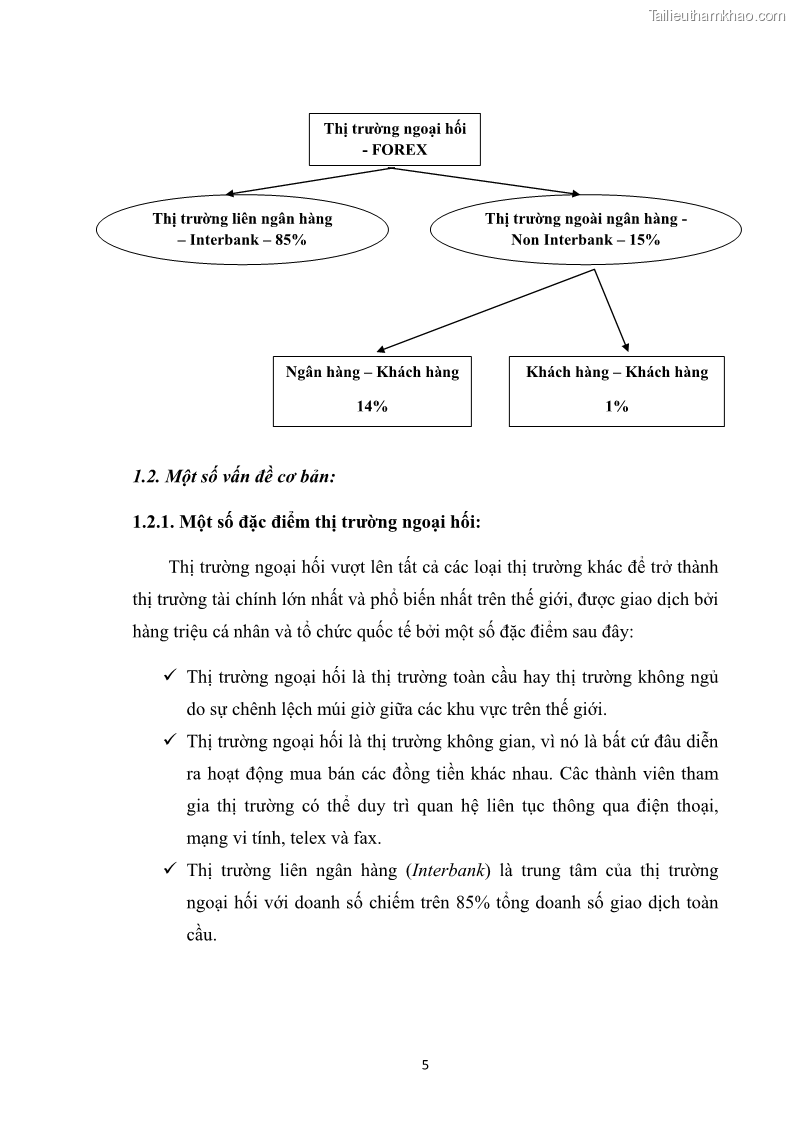 Tailieuthamkhao.com

Thị trường ngoại hối - FOREX

Thị trường liên ngân hàng – Interbank – 85%

Thị trường ngoài ngân hàng - Non Interbank – 15%

Ngân hàng – Khách hàng

14%

Khách hàng – Khách hàng

1%

1.2. Một số vấn đề cơ bản:

1.2.1. Một số đặc điểm thị trường ngoại hối:

Thị trường ngoại hối vượt lên tất cả các loại thị trường khác để trở thành thị trường tài chính lớn nhất và phổ biến nhất trên thế giới, được giao dịch bởi hàng triệu cá nhân và tổ chức quốc tế bởi một số đặc điểm sau đây:

✓ Thị trường ngoại hối là thị trường toàn cầu hay thị trường không ngủ do sự chênh lệch múi giờ giữa các khu vực trên thế giới.

✓ Thị trường ngoại hối là thị trường không gian, vì nó là bất cứ đâu diễn ra hoạt động mua bán các đồng tiền khác nhau. Các thành viên tham gia thị trường có thể duy trì quan hệ liên tục thông qua điện thoại, mạng vi tính, telex và fax.

✓ Thị trường liên ngân hàng (Interbank) là trung tâm của thị trường ngoại hối với doanh số chiếm trên 85% tổng doanh số giao dịch toàn cầu.

5